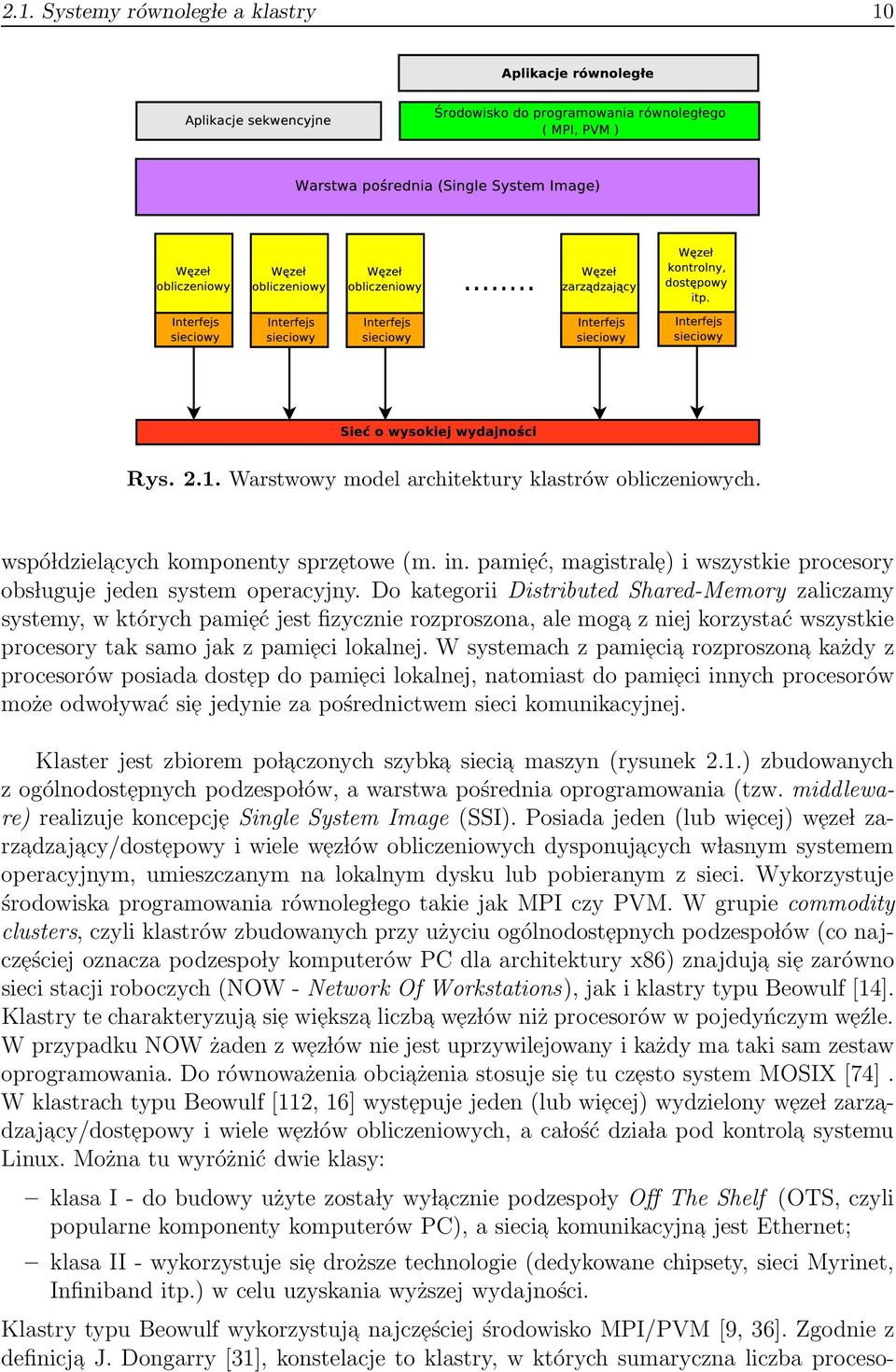 2.1. Systemy równoległe a klastry 10

Aplikacje równoległe

Aplikacje sekwencyjne

Środowisko do programowania równoległego ( MPI, PVM )

Warstwa pośrednia (Single System Image)

Węzeł obliczeniowy

Interfejs sieciowy

Węzeł obliczeniowy

Interfejs sieciowy

Węzeł obliczeniowy

Interfejs sieciowy

........

Węzeł zarządzający

Interfejs sieciowy

Węzeł kontrolny, dostępowy itp.

Interfejs sieciowy

Sieć o wysokiej wydajności

Rys. 2.1. Warstwowy model architektury klastrów obliczeniowych.

współdzielących komponenty sprzętowe (m. in. pamięć, magistralę) i wszystkie procesory obsługuje jeden system operacyjny. Do kategorii Distributed Shared-Memory zaliczamy systemy, w których pamięć jest fizycznie rozproszona, ale mogą z niej korzystać wszystkie procesory tak samo jak z pamięci lokalnej. W systemach z pamięcią rozproszoną każdy z procesorów posiada dostęp do pamięci lokalnej, natomiast do pamięci innych procesorów może odwoływać się jedynie za pośrednictwem sieci komunikacyjnej.

Klaster jest zbiorem połączonych szybką siecią maszyn (rysunek 2.1.) zbudowanych z ogólnodostępnych podzespołów, a warstwa pośrednia oprogramowania (tzw. middleware) realizuje koncepcję Single System Image (SSI). Posiada jeden (lub więcej) węzeł zarządzający/dostępowy i wiele węzłów obliczeniowych dysponujących własnym systemem operacyjnym, umieszczanym na lokalnym dysku lub pobieranym z sieci. Wykorzystuje środowiska programowania równoległego takie jak MPI czy PVM. W grupie commodity clusters, czyli klastrów zbudowanych przy użyciu ogólnodostępnych podzespołów (co najczęściej oznacza podzespoły komputerów PC dla architektury x86) znajdują się zarówno sieci stacji roboczych (NOW - Network Of Workstations), jak i klastry typu Beowulf [14]. Klastry te charakteryzują się większą liczbą węzłów niż procesorów w pojedyńczym węźle. W przypadku NOW żaden z węzłów nie jest uprzywilejowany i każdy ma taki sam zestaw oprogramowania. Do równoważenia obciążenia stosuje się tu często system MOSIX [74] . W klastrach typu Beowulf [112, 16] występuje jeden (lub więcej) wydzielony węzeł zarządzający/dostępowy i wiele węzłów obliczeniowych, a całość działa pod kontrolą systemu Linux. Można tu wyróżnić dwie klasy:

– klasa I - do budowy użyte zostały wyłącznie podzespoły Off The Shelf (OTS, czyli popularne komponenty komputerów PC), a siecią komunikacyjną jest Ethernet;

– klasa II - wykorzystuje się droższe technologie (dedykowane chipsety, sieci Myrinet, Infiniband itp.) w celu uzyskania wyższej wydajności.

Klastry typu Beowulf wykorzystują najczęściej środowisko MPI/PVM [9, 36]. Zgodnie z definicją J. Dongarry [31], konstelacje to klastry, w których sumaryczna liczba proceso-